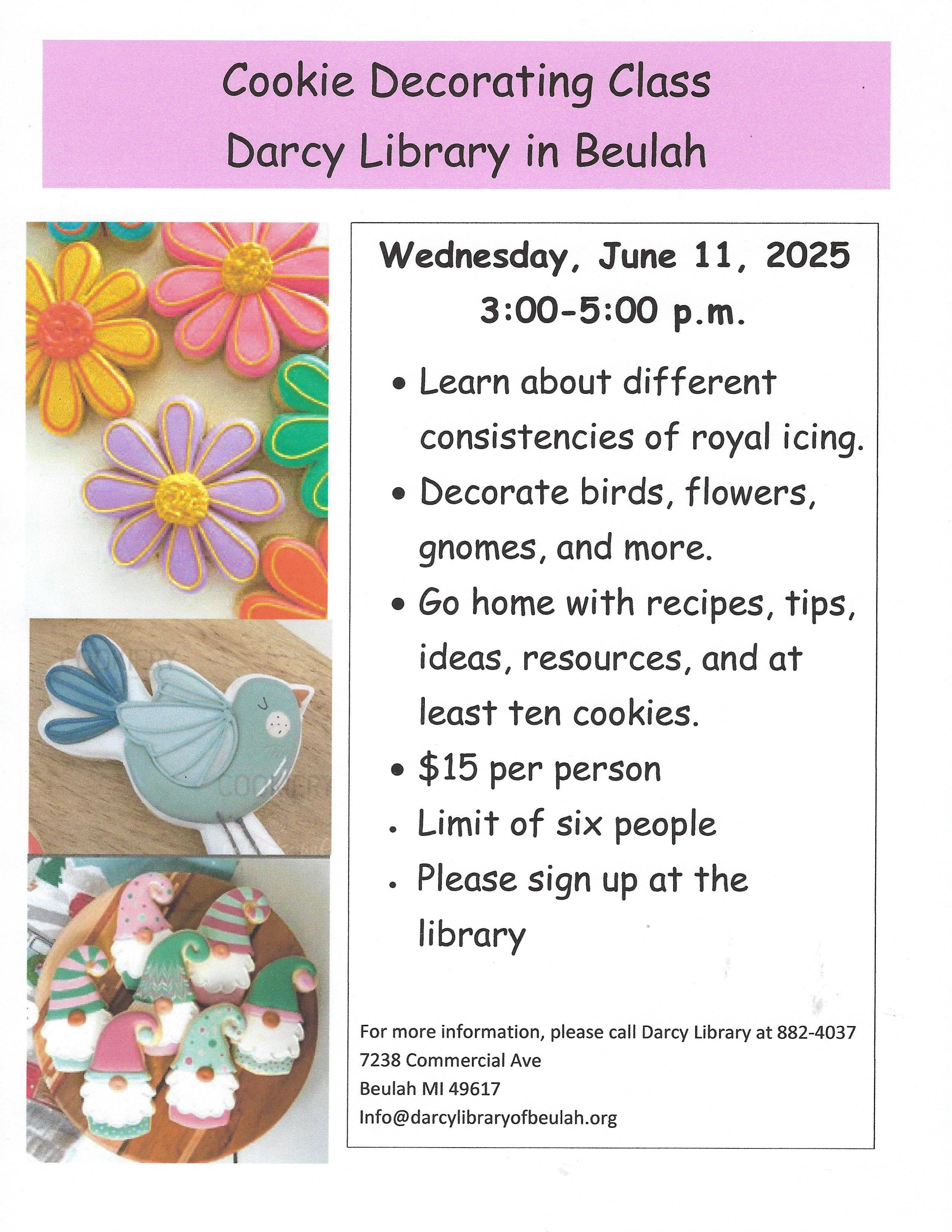 Cookie Decorating Class
Darcy Library in Beulah

Wednesday, June 11, 2025
3:00-5:00 p.m.

• Learn about different consistencies of royal icing.
• Decorate birds, flowers, gnomes, and more.
• Go home with recipes, tips, ideas, resources, and at least ten cookies.
• $15 per person
• Limit of six people
• Please sign up at the library

For more information, please call Darcy Library at 882-4037
7238 Commercial Ave
Beulah MI 49617
Info@darcylibraryofbeulah.org